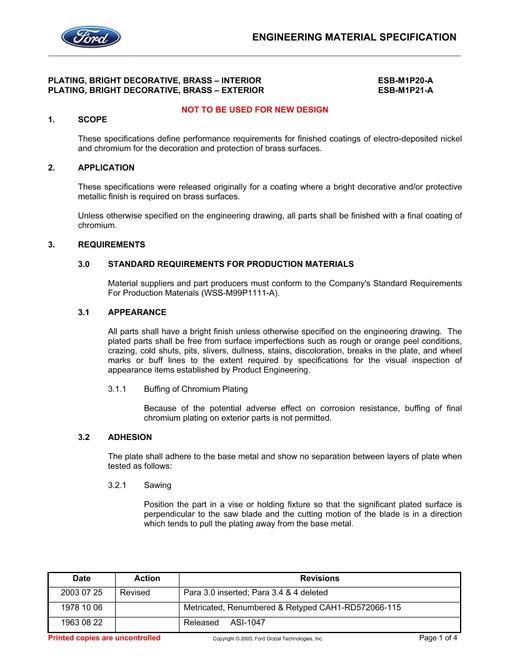 Ford

ENGINEERING MATERIAL SPECIFICATION

PLATING, BRIGHT DECORATIVE, BRASS – INTERIOR ESB-M1P20-A
PLATING, BRIGHT DECORATIVE, BRASS – EXTERIOR ESB-M1P21-A

NOT TO BE USED FOR NEW DESIGN

1. SCOPE

These specifications define performance requirements for finished coatings of electro-deposited nickel and chromium for the decoration and protection of brass surfaces.

2. APPLICATION

These specifications were released originally for a coating where a bright decorative and/or protective metallic finish is required on brass surfaces.

Unless otherwise specified on the engineering drawing, all parts shall be finished with a final coating of chromium.

3. REQUIREMENTS

3.0 STANDARD REQUIREMENTS FOR PRODUCTION MATERIALS

Material suppliers and part producers must conform to the Company's Standard Requirements For Production Materials (WSS-M99P1111-A).

3.1 APPEARANCE

All parts shall have a bright finish unless otherwise specified on the engineering drawing. The plated parts shall be free from surface imperfections such as rough or orange peel conditions, crazing, cold shuts, pits, slivers, dullness, stains, discoloration, breaks in the plate, and wheel marks or buff lines to the extent required by specifications for the visual inspection of appearance items established by Product Engineering.

3.1.1 Buffing of Chromium Plating

Because of the potential adverse effect on corrosion resistance, buffing of final chromium plating on exterior parts is not permitted.

3.2 ADHESION

The plate shall adhere to the base metal and show no separation between layers of plate when tested as follows:

3.2.1 Sawing

Position the part in a vise or holding fixture so that the significant plated surface is perpendicular to the saw blade and the cutting motion of the blade is in a direction which tends to pull the plating away from the base metal.

| Date | Action | Revisions |
|---|---|---|
| 2003 07 25 | Revised | Para 3.0 inserted; Para 3.4 & 4 deleted |
| 1978 10 06 | | Metricated, Renumbered & Retyped CAH1-RD572066-115 |
| 1963 08 22 | | Released ASI-1047 |

Printed copies are uncontrolled Copyright © 2003, Ford Global Technologies, Inc. Page 1 of 4